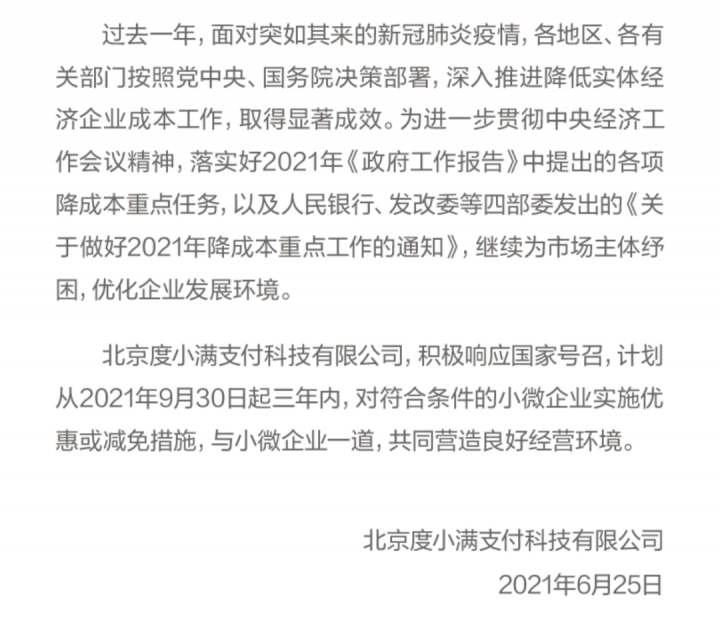 过去一年，面对突如其来的新冠肺炎疫情，各地区、各有关部门按照党中央、国务院决策部署，深入推进降低实体经济企业成本工作，取得显著成效。为进一步贯彻中央经济工作会议精神，落实好2021年《政府工作报告》中提出的各项降成本重点任务，以及人民银行、发改委等四部委发出的《关于做好2021年降成本重点工作的通知》，继续为市场主体纾困，优化企业发展环境。

北京度小满支付科技有限公司，积极响应国家号召，计划从2021年9月30日起三年内，对符合条件的小微企业实施优惠或减免措施，与小微企业一道，共同营造良好经营环境。

北京度小满支付科技有限公司
2021年6月25日